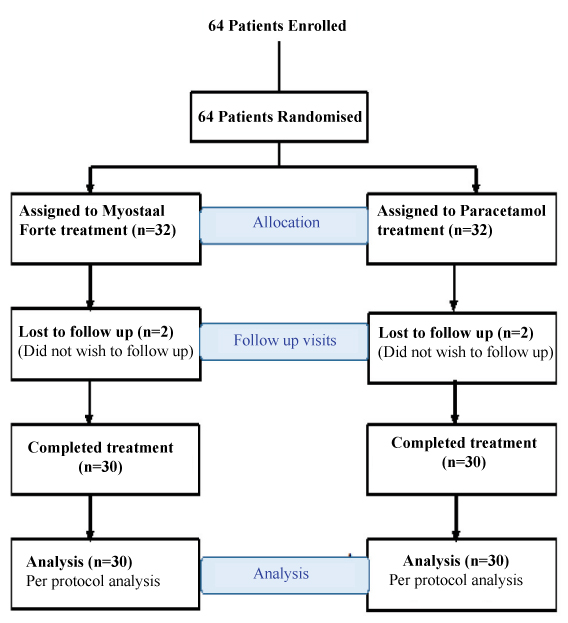 64 Patients Enrolled

64 Patients Randomised

Assigned to Myostaal Forte treatment (n=32)

Allocation

Assigned to Paracetamol treatment (n=32)

Lost to follow up (n=2)
(Did not wish to follow up)

Follow up visits

Lost to follow up (n=2)
(Did not wish to follow up)

Completed treatment
(n=30)

Completed treatment
(n=30)

Analysis (n=30)
Per protocol analysis

Analysis

Analysis (n=30)
Per protocol analysis